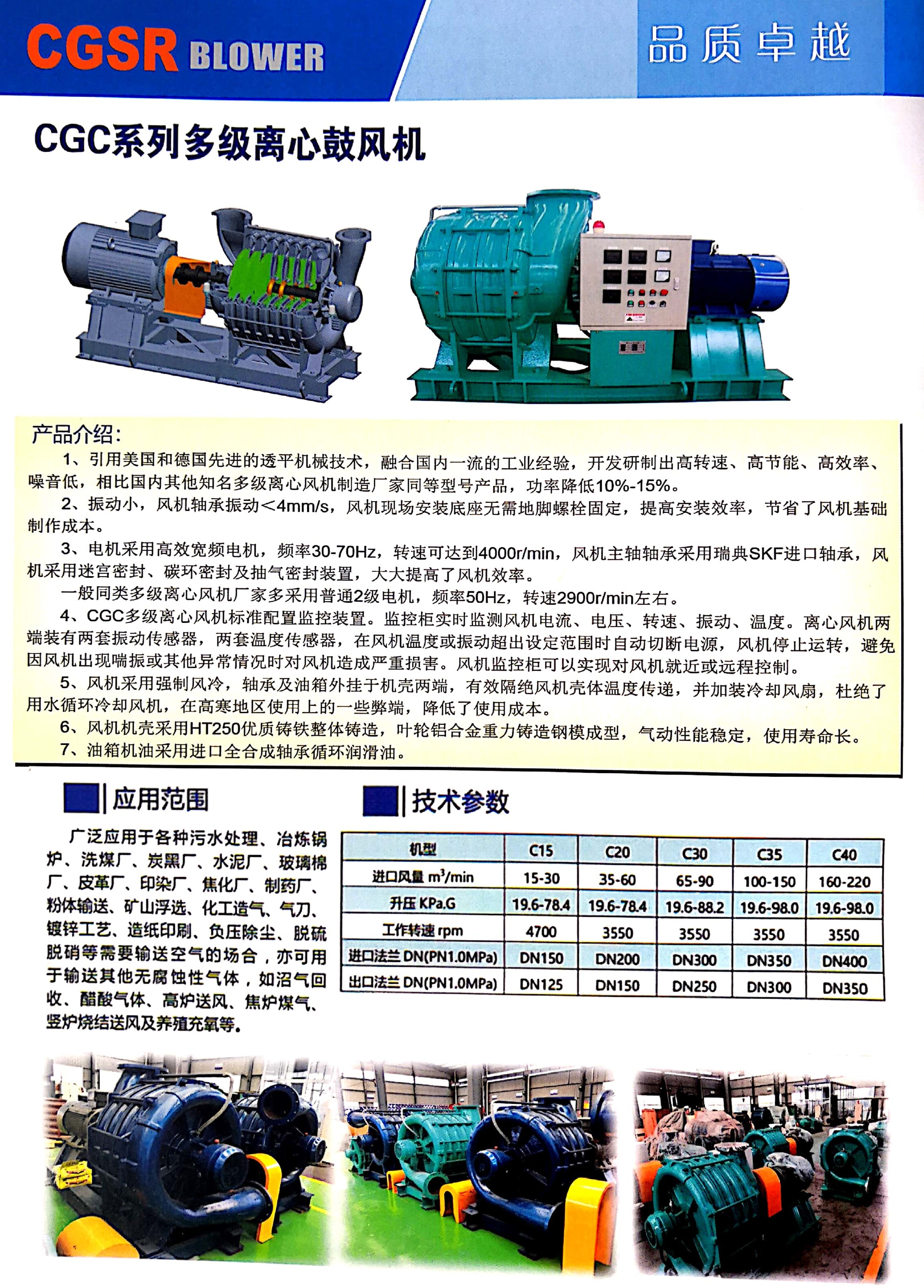 CGSR BLOWER

品质卓越

CGC系列多级离心鼓风机

产品介绍:

1、引用美国和德国先进的透平机械技术，融合国内一流的工业经验，开发研制出高转速、高节能、高效率、噪音低，相比国内其他知名多级离心风机制造厂家同等型号产品，功率降低10%-15%。

2、振动小，风机轴承振动<4mm/s，风机现场安装底座无需地脚螺栓固定，提高安装效率，节省了风机基础制作成本。

3、电机采用高效宽频电机，频率30-70Hz，转速可达到4000r/min，风机主轴轴承采用瑞典SKF进口轴承，风机采用迷宫密封、碳环密封及抽气密封装置，大大提高了风机效率。

一般同类多级离心风机厂家多采用普通2级电机，频率50Hz，转速2900r/min左右。

4、CGC多级离心风机标准配置监控装置。监控柜实时监测风机电流、电压、转速、振动、温度。离心风机两端装有两套振动传感器，两套温度传感器，在风机温度或振动超出设定范围时自动切断电源，风机停止运转，避免因风机出现喘振或其他异常情况时对风机造成严重损害。风机监控柜可以实现对风机就近或远程控制。

5、风机采用强制风冷，轴承及油箱外挂于机壳两端，有效隔绝风机壳体温度传递，并加装冷却风扇，杜绝了用水循环冷却风机，在高寒地区使用上的一些弊端，降低了使用成本。

6、风机机壳采用HT250优质铸铁整体铸造，叶轮铝合金重力铸造钢模成型，气动性能稳定，使用寿命长。

7、油箱机油采用进口全合成轴承循环润滑油。

应用范围

广泛应用于各种污水处理、冶炼锅炉、洗煤厂、炭黑厂、水泥厂、玻璃棉厂、皮革厂、印染厂、焦化厂、制药厂、粉体输送、矿山浮选、化工造气、气刀、镀锌工艺、造纸印刷、负压除尘、脱硫脱硝等需要输送空气的场合，亦可用于输送其他无腐蚀性气体，如沼气回收、醋酸气体、高炉送风、焦炉煤气、竖炉烧结送风及养殖充氧等。

技术参数

| 机型 | C15 | C20 | C30 | C35 | C40 |
|---|---|---|---|---|---|
| 进口风量 $m^3$/min | 15-30 | 35-60 | 65-90 | 100-150 | 160-220 |
| 升压 KPa.G | 19.6-78.4 | 19.6-78.4 | 19.6-88.2 | 19.6-98.0 | 19.6-98.0 |
| 工作转速 rpm | 4700 | 3550 | 3550 | 3550 | 3550 |
| 进口法兰 DN(PN1.0MPa) | DN150 | DN200 | DN300 | DN350 | DN400 |
| 出口法兰 DN(PN1.0MPa) | DN125 | DN150 | DN250 | DN300 | DN350 |